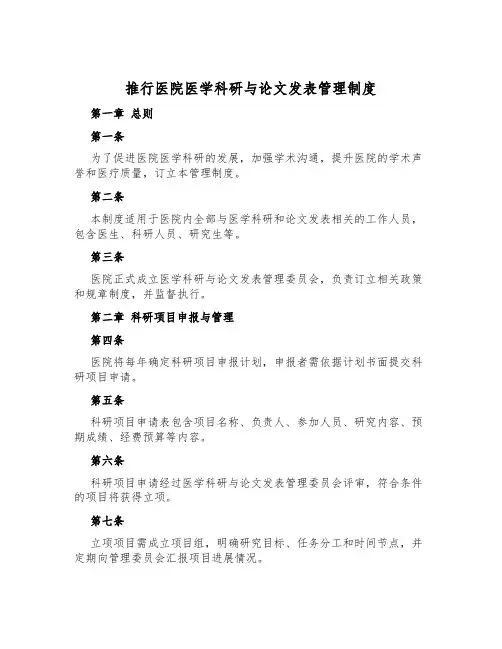 推行医院医学科研与论文发表管理制度

第一章 总则

第一条

为了促进医院医学科研的发展，加强学术沟通，提升医院的学术声誉和医疗质量，订立本管理制度。

第二条

本制度适用于医院内全部与医学科研和论文发表相关的工作人员，包含医生、科研人员、研究生等。

第三条

医院正式成立医学科研与论文发表管理委员会，负责订立相关政策和规章制度，并监督执行。

第二章 科研项目申报与管理

第四条

医院将每年确定科研项目申报计划，申报者需依据计划书面提交科研项目申请。

第五条

科研项目申请表包含项目名称、负责人、参加人员、研究内容、预期成绩、经费预算等内容。

第六条

科研项目申请经过医学科研与论文发表管理委员会评审，符合条件的项目将获得立项。

第七条

立项项目需成立项目组，明确研究目标、任务分工和时间节点，并定期向管理委员会汇报项目进展情况。